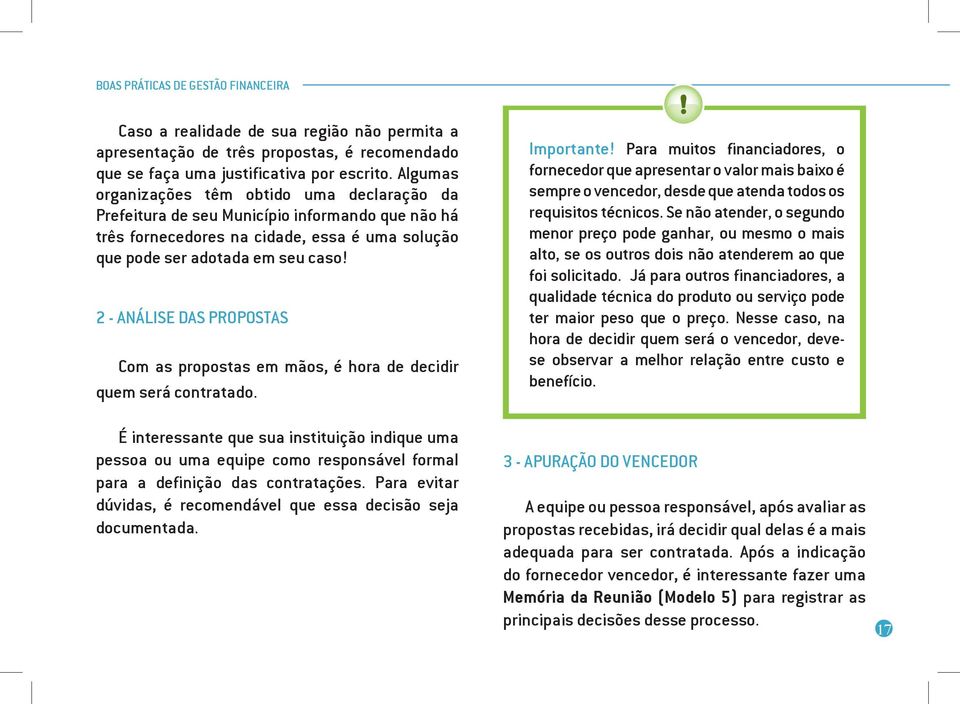 BOAS PRÁTICAS DE GESTÃO FINANCEIRA

Caso a realidade de sua região não permita a apresentação de três propostas, é recomendado que se faça uma justificativa por escrito. Algumas organizações têm obtido uma declaração da Prefeitura de seu Município informando que não há três fornecedores na cidade, essa é uma solução que pode ser adotada em seu caso!

2 - ANÁLISE DAS PROPOSTAS

Com as propostas em mãos, é hora de decidir quem será contratado.

É interessante que sua instituição indique uma pessoa ou uma equipe como responsável formal para a definição das contratações. Para evitar dúvidas, é recomendável que essa decisão seja documentada.

!

Importante! Para muitos financiadores, o fornecedor que apresentar o valor mais baixo é sempre o vencedor, desde que atenda todos os requisitos técnicos. Se não atender, o segundo menor preço pode ganhar, ou mesmo o mais alto, se os outros dois não atenderem ao que foi solicitado. Já para outros financiadores, a qualidade técnica do produto ou serviço pode ter maior peso que o preço. Nesse caso, na hora de decidir quem será o vencedor, deve-se observar a melhor relação entre custo e benefício.

3 - APURAÇÃO DO VENCEDOR

A equipe ou pessoa responsável, após avaliar as propostas recebidas, irá decidir qual delas é a mais adequada para ser contratada. Após a indicação do fornecedor vencedor, é interessante fazer uma Memória da Reunião (Modelo 5) para registrar as principais decisões desse processo.

17